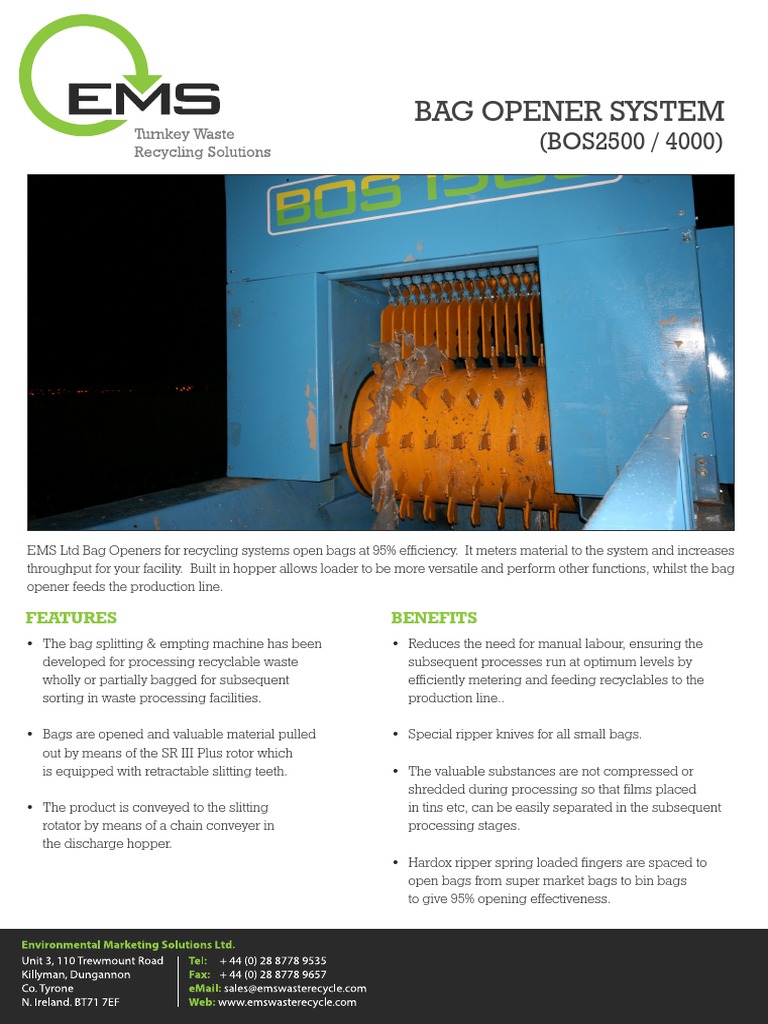 EMS
Turnkey Waste Recycling Solutions

BAG OPENER SYSTEM
(BOS2500 / 4000)

BOS 1500

EMS Ltd Bag Openers for recycling systems open bags at 95% efficiency. It meters material to the system and increases throughput for your facility. Built in hopper allows loader to be more versatile and perform other functions, whilst the bag opener feeds the production line.

FEATURES

• The bag splitting & empting machine has been developed for processing recyclable waste wholly or partially bagged for subsequent sorting in waste processing facilities.

• Bags are opened and valuable material pulled out by means of the SR III Plus rotor which is equipped with retractable slitting teeth.

• The product is conveyed to the slitting rotator by means of a chain conveyer in the discharge hopper.

BENEFITS

• Reduces the need for manual labour, ensuring the subsequent processes run at optimum levels by efficiently metering and feeding recyclables to the production line..

• Special ripper knives for all small bags.

• The valuable substances are not compressed or shredded during processing so that films placed in tins etc, can be easily separated in the subsequent processing stages.

• Hardox ripper spring loaded fingers are spaced to open bags from super market bags to bin bags to give 95% opening effectiveness.

Environmental Marketing Solutions Ltd.
Unit 3, 110 Trewmount Road
Killyman, Dungannon
Co. Tyrone
N. Ireland. BT71 7EF

Tel: + 44 (0) 28 8778 9535
Fax: + 44 (0) 28 8778 9657
eMail: sales@emswasterecycle.com
Web: www.emswasterecycle.com